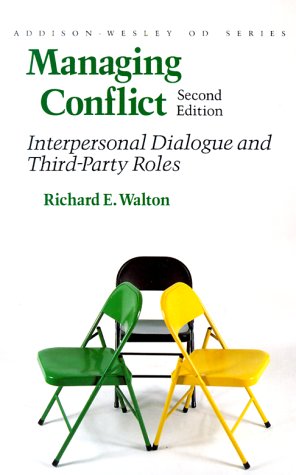 ADDISON-WESLEY OD SERIES

Managing Conflict Second Edition

Interpersonal Dialogue and Third-Party Roles

Richard E. Walton